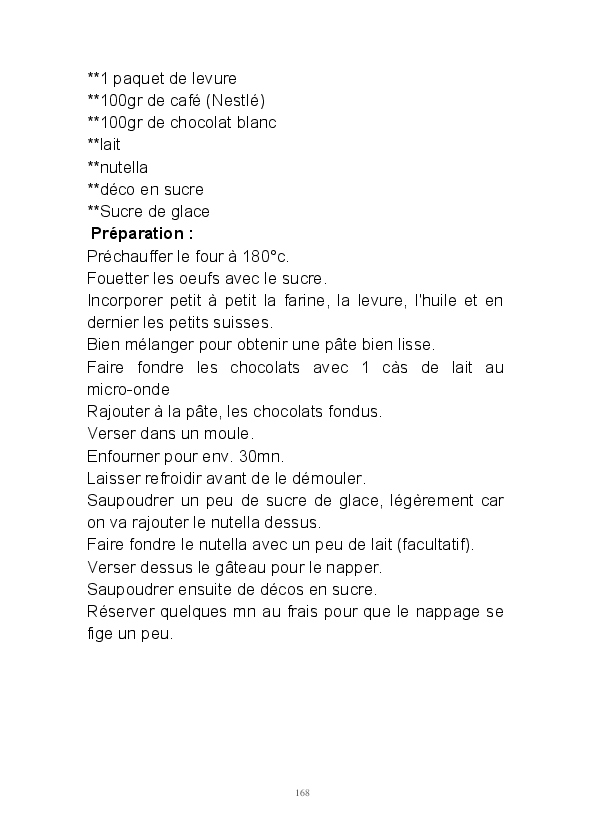 **1 paquet de levure
**100gr de café (Nestlé)
**100gr de chocolat blanc
**lait
**nutella
**déco en sucre
**Sucre de glace
Préparation :
Préchauffer le four à 180°c.
Fouetter les oeufs avec le sucre.
Incorporer petit à petit la farine, la levure, l'huile et en dernier les petits suisses.
Bien mélanger pour obtenir une pâte bien lisse.
Faire fondre les chocolats avec 1 càs de lait au micro-onde
Rajouter à la pâte, les chocolats fondus.
Verser dans un moule.
Enfourner pour env. 30mn.
Laisser refroidir avant de le démouler.
Saupoudrer un peu de sucre de glace, légèrement car on va rajouter le nutella dessus.
Faire fondre le nutella avec un peu de lait (facultatif).
Verser dessus le gâteau pour le napper.
Saupoudrer ensuite de décos en sucre.
Réserver quelques mn au frais pour que le nappage se fige un peu.

168